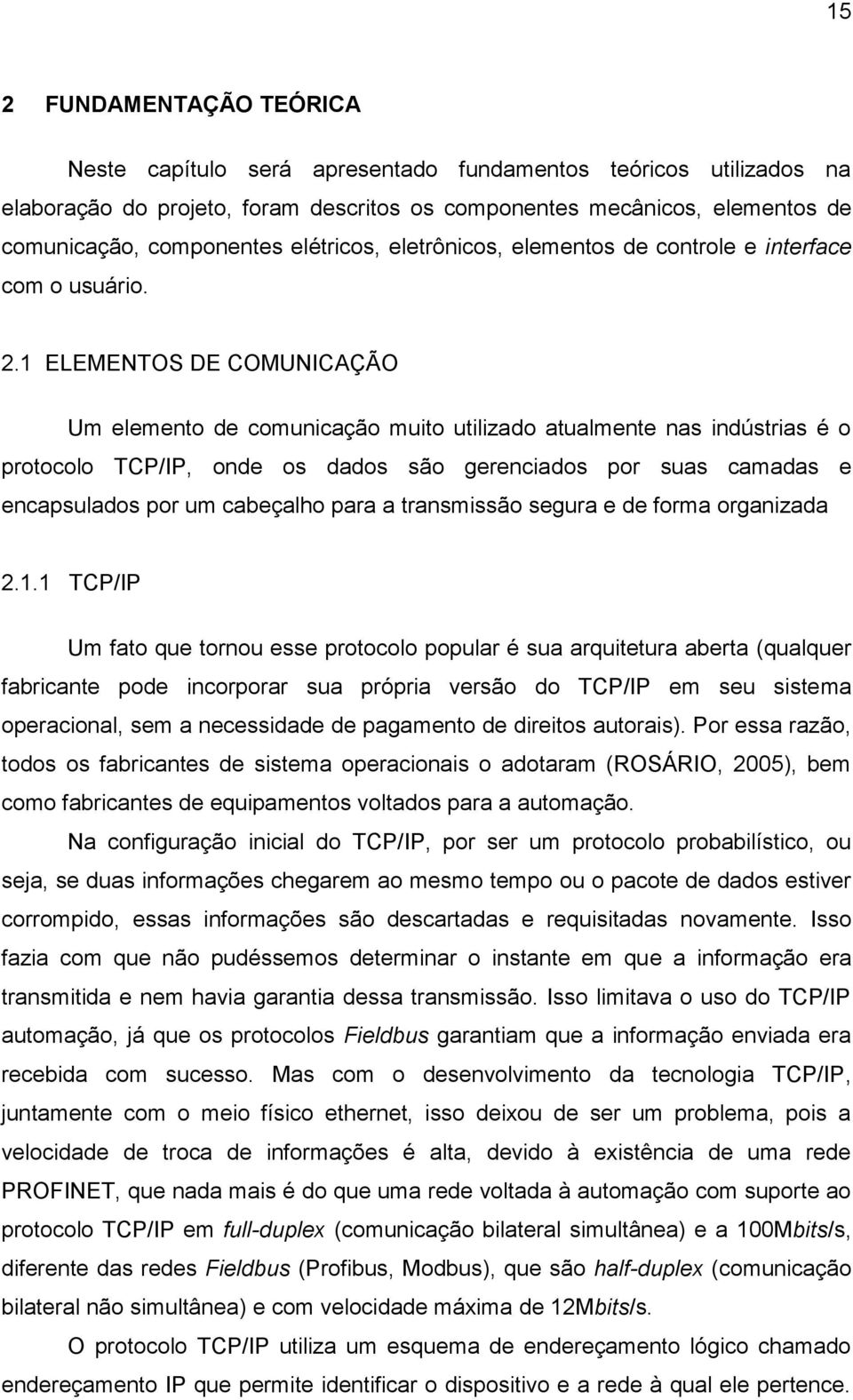 15

2 FUNDAMENTAÇÃO TEÓRICA

Neste capítulo será apresentado fundamentos teóricos utilizados na elaboração do projeto, foram descritos os componentes mecânicos, elementos de comunicação, componentes elétricos, eletrônicos, elementos de controle e interface com o usuário.

2.1 ELEMENTOS DE COMUNICAÇÃO

Um elemento de comunicação muito utilizado atualmente nas indústrias é o protocolo TCP/IP, onde os dados são gerenciados por suas camadas e encapsulados por um cabeçalho para a transmissão segura e de forma organizada

2.1.1 TCP/IP

Um fato que tornou esse protocolo popular é sua arquitetura aberta (qualquer fabricante pode incorporar sua própria versão do TCP/IP em seu sistema operacional, sem a necessidade de pagamento de direitos autorais). Por essa razão, todos os fabricantes de sistema operacionais o adotaram (ROSÁRIO, 2005), bem como fabricantes de equipamentos voltados para a automação.

Na configuração inicial do TCP/IP, por ser um protocolo probabilístico, ou seja, se duas informações chegarem ao mesmo tempo ou o pacote de dados estiver corrompido, essas informações são descartadas e requisitadas novamente. Isso fazia com que não pudéssemos determinar o instante em que a informação era transmitida e nem havia garantia dessa transmissão. Isso limitava o uso do TCP/IP automação, já que os protocolos Fieldbus garantiam que a informação enviada era recebida com sucesso. Mas com o desenvolvimento da tecnologia TCP/IP, juntamente com o meio físico ethernet, isso deixou de ser um problema, pois a velocidade de troca de informações é alta, devido à existência de uma rede PROFINET, que nada mais é do que uma rede voltada à automação com suporte ao protocolo TCP/IP em full-duplex (comunicação bilateral simultânea) e a 100Mbits/s, diferente das redes Fieldbus (Profibus, Modbus), que são half-duplex (comunicação bilateral não simultânea) e com velocidade máxima de 12Mbits/s.

O protocolo TCP/IP utiliza um esquema de endereçamento lógico chamado endereçamento IP que permite identificar o dispositivo e a rede à qual ele pertence.